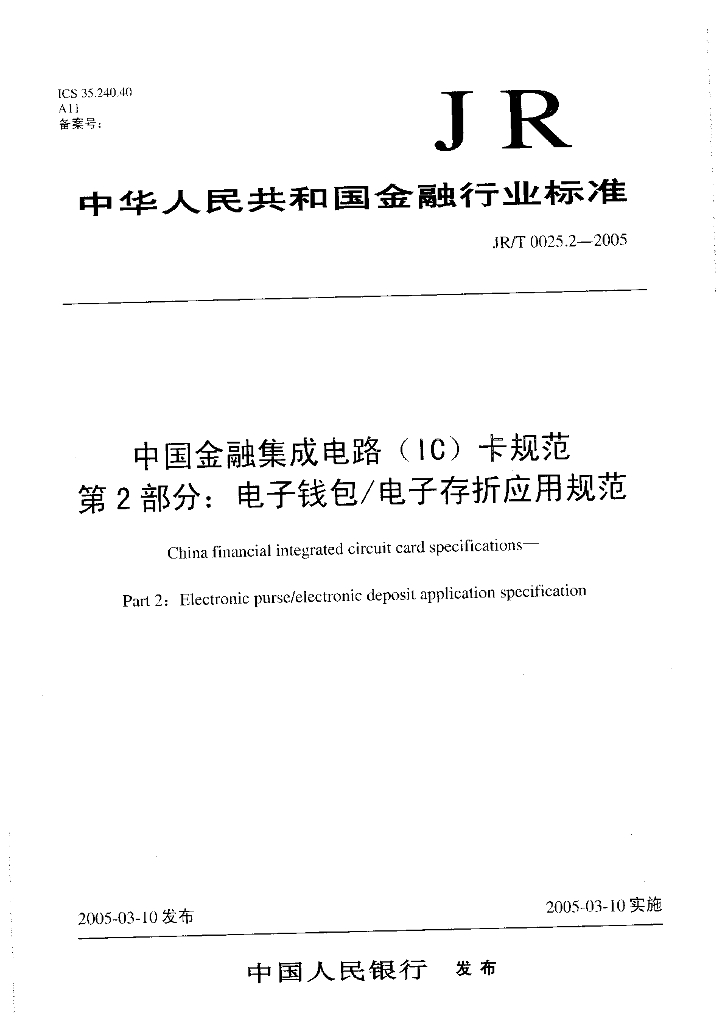 ICS 35.240.40
A11
备案号：

JR

中华人民共和国金融行业标准

JR/T 0025.2—2005

中国金融集成电路（IC）卡规范
第2部分：电子钱包/电子存折应用规范

China financial integrated circuit card specifications—

Part 2：Electronic purse/electronic deposit application specification

2005-03-10发布

2005-03-10实施

中国人民银行 发布